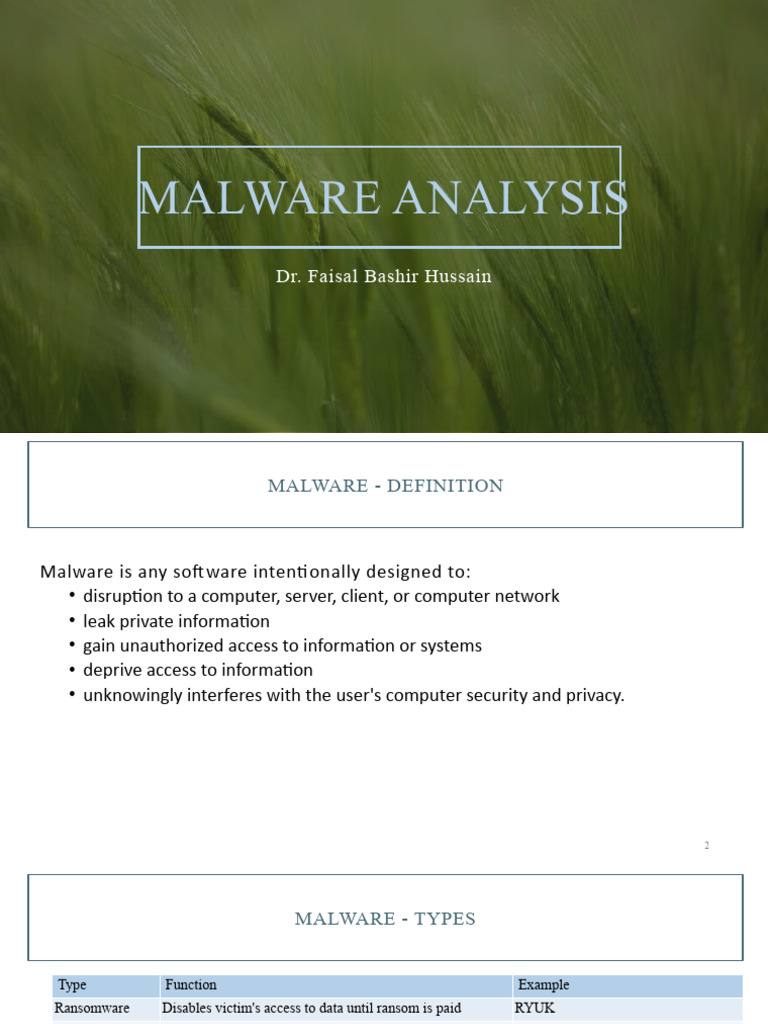 MALWARE ANALYSIS

Dr. Faisal Bashir Hussain

MALWARE - DEFINITION

Malware is any software intentionally designed to:
• disruption to a computer, server, client, or computer network
• leak private information
• gain unauthorized access to information or systems
• deprive access to information
• unknowingly interferes with the user's computer security and privacy.

2

MALWARE - TYPES

| Type | Function | Example |
|---|---|---|
| Ransomware | Disables victim's access to data until ransom is paid | RYUK |